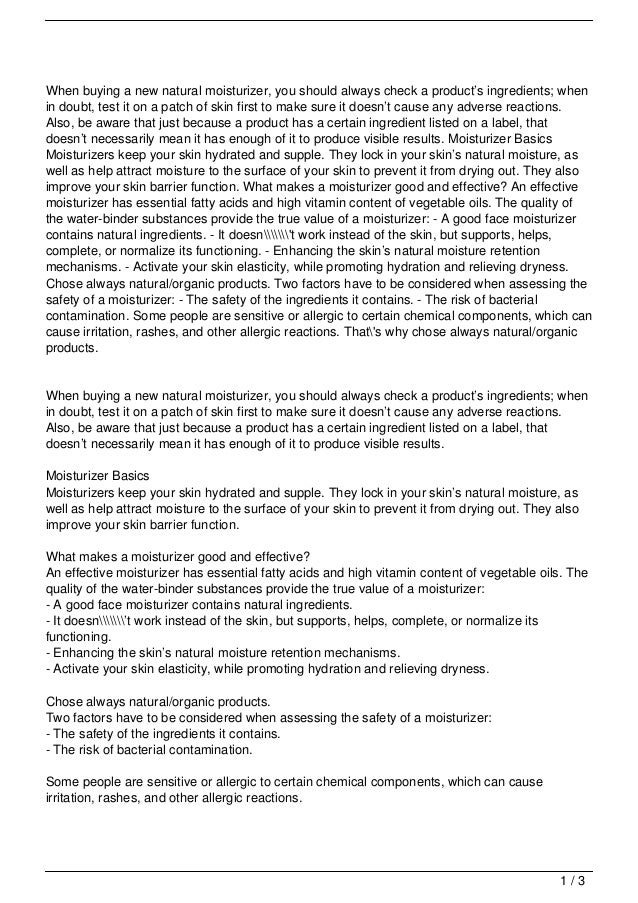 When buying a new natural moisturizer, you should always check a product's ingredients; when in doubt, test it on a patch of skin first to make sure it doesn't cause any adverse reactions. Also, be aware that just because a product has a certain ingredient listed on a label, that doesn't necessarily mean it has enough of it to produce visible results. Moisturizer Basics Moisturizers keep your skin hydrated and supple. They lock in your skin's natural moisture, as well as help attract moisture to the surface of your skin to prevent it from drying out. They also improve your skin barrier function. What makes a moisturizer good and effective? An effective moisturizer has essential fatty acids and high vitamin content of vegetable oils. The quality of the water-binder substances provide the true value of a moisturizer: - A good face moisturizer contains natural ingredients. - It doesn\\\\\\\'t work instead of the skin, but supports, helps, complete, or normalize its functioning. - Enhancing the skin's natural moisture retention mechanisms. - Activate your skin elasticity, while promoting hydration and relieving dryness. Chose always natural/organic products. Two factors have to be considered when assessing the safety of a moisturizer: - The safety of the ingredients it contains. - The risk of bacterial contamination. Some people are sensitive or allergic to certain chemical components, which can cause irritation, rashes, and other allergic reactions. That\'s why chose always natural/organic products.

When buying a new natural moisturizer, you should always check a product's ingredients; when in doubt, test it on a patch of skin first to make sure it doesn't cause any adverse reactions. Also, be aware that just because a product has a certain ingredient listed on a label, that doesn't necessarily mean it has enough of it to produce visible results.

Moisturizer Basics
Moisturizers keep your skin hydrated and supple. They lock in your skin's natural moisture, as well as help attract moisture to the surface of your skin to prevent it from drying out. They also improve your skin barrier function.

What makes a moisturizer good and effective?
An effective moisturizer has essential fatty acids and high vitamin content of vegetable oils. The quality of the water-binder substances provide the true value of a moisturizer:
- A good face moisturizer contains natural ingredients.
- It doesn\\\\\\\'t work instead of the skin, but supports, helps, complete, or normalize its functioning.
- Enhancing the skin's natural moisture retention mechanisms.
- Activate your skin elasticity, while promoting hydration and relieving dryness.

Chose always natural/organic products.
Two factors have to be considered when assessing the safety of a moisturizer:
- The safety of the ingredients it contains.
- The risk of bacterial contamination.

Some people are sensitive or allergic to certain chemical components, which can cause irritation, rashes, and other allergic reactions.

1 / 3